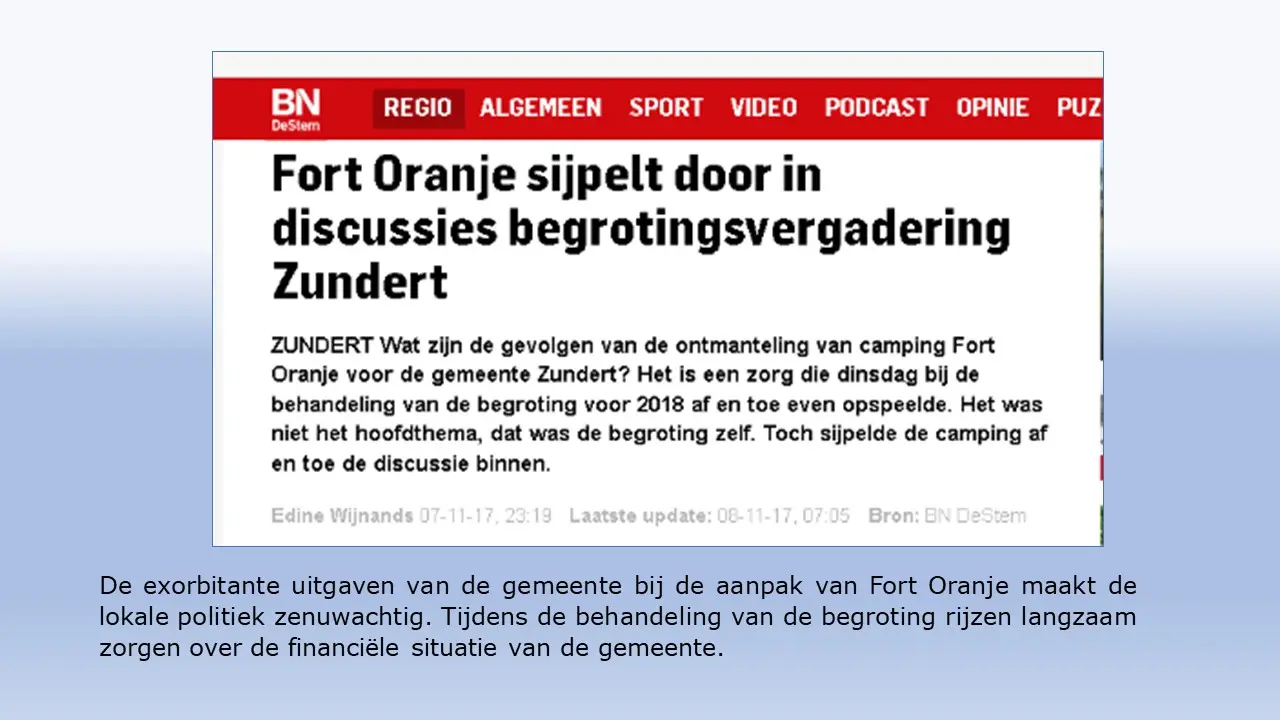 BN DeStem REGIO ALGEMEEN SPORT VIDEO PODCAST OPINIE PUZ

Fort Oranje sijpelt door in discussies begrotingsvergadering Zundert

ZUNDERT Wat zijn de gevolgen van de ontmanteling van camping Fort Oranje voor de gemeente Zundert? Het is een zorg die dinsdag bij de behandeling van de begroting voor 2018 af en toe even opspeelde. Het was niet het hoofdthema, dat was de begroting zelf. Toch sijpelde de camping af en toe de discussie binnen.

Edine Wijnands 07-11-17, 23:19 Laatste update: 08-11-17, 07:05 Bron: BN DeStem

De exorbitante uitgaven van de gemeente bij de aanpak van Fort Oranje maakt de lokale politiek zenuwachtig. Tijdens de behandeling van de begroting rijzen langzaam zorgen over de financiële situatie van de gemeente.